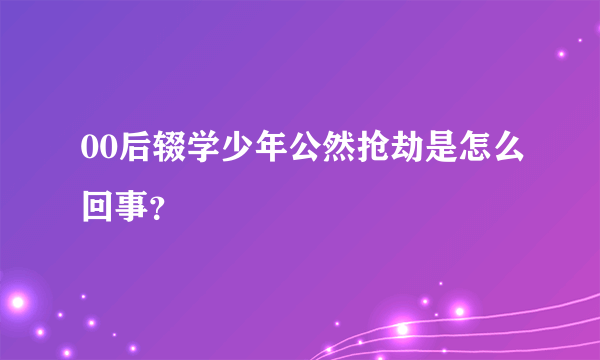 00后辍学少年公然抢劫是怎么回事？